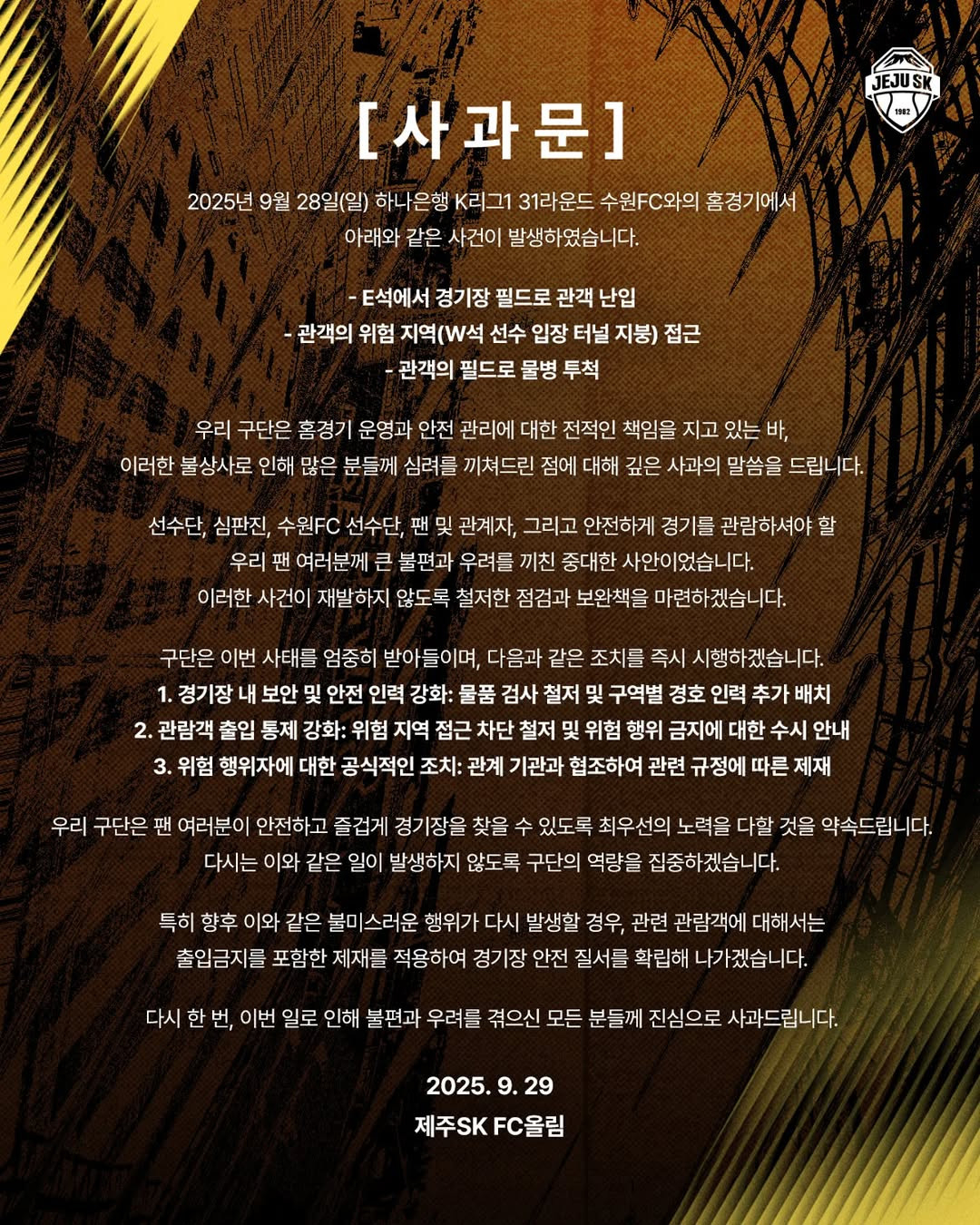 JEJU SK
1982

[ 사 과 문 ]

2025년 9월 28일(일) 하나은행 K리그1 31라운드 수원FC와의 홈경기에서 아래와 같은 사건이 발생하였습니다.

- E석에서 경기장 필드로 관객 난입
- 관객의 위험 지역(W석 선수 입장 터널 지붕) 접근
- 관객의 필드로 물병 투척

우리 구단은 홈경기 운영과 안전 관리에 대한 전적인 책임을 지고 있는 바, 이러한 불상사로 인해 많은 분들께 심려를 끼쳐드린 점에 대해 깊은 사과의 말씀을 드립니다.

선수단, 심판진, 수원FC 선수단, 팬 및 관계자, 그리고 안전하게 경기를 관람하셔야 할 우리 팬 여러분께 큰 불편과 우려를 끼친 중대한 사안이었습니다. 이러한 사건이 재발하지 않도록 철저한 점검과 보완책을 마련하겠습니다.

구단은 이번 사태를 엄중히 받아들이며, 다음과 같은 조치를 즉시 시행하겠습니다.
1. 경기장 내 보안 및 안전 인력 강화: 물품 검사 철저 및 구역별 경호 인력 추가 배치
2. 관람객 출입 통제 강화: 위험 지역 접근 차단 철저 및 위험 행위 금지에 대한 수시 안내
3. 위험 행위자에 대한 공식적인 조치: 관계 기관과 협조하여 관련 규정에 따른 제재

우리 구단은 팬 여러분이 안전하고 즐겁게 경기장을 찾을 수 있도록 최우선의 노력을 다할 것을 약속드립니다. 다시는 이와 같은 일이 발생하지 않도록 구단의 역량을 집중하겠습니다.

특히 향후 이와 같은 불미스러운 행위가 다시 발생할 경우, 관련 관람객에 대해서는 출입금지를 포함한 제재를 적용하여 경기장 안전 질서를 확립해 나가겠습니다.

다시 한 번, 이번 일로 인해 불편과 우려를 겪으신 모든 분들께 진심으로 사과드립니다.

2025. 9. 29
제주SK FC올림